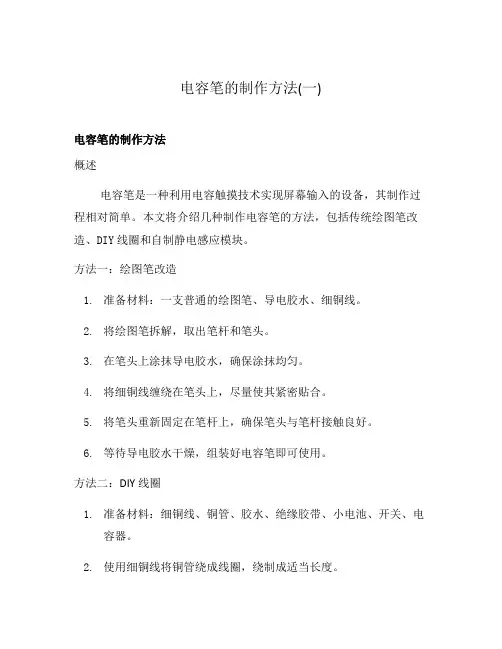 电容笔的制作方法(一)

电容笔的制作方法

概述

电容笔是一种利用电容触摸技术实现屏幕输入的设备，其制作过程相对简单。本文将介绍几种制作电容笔的方法，包括传统绘图笔改造、DIY线圈和自制静电感应模块。

方法一：绘图笔改造

1. 准备材料：一支普通的绘图笔、导电胶水、细铜线。
2. 将绘图笔拆解，取出笔杆和笔头。
3. 在笔头上涂抹导电胶水，确保涂抹均匀。
4. 将细铜线缠绕在笔头上，尽量使其紧密贴合。
5. 将笔头重新固定在笔杆上，确保笔头与笔杆接触良好。
6. 等待导电胶水干燥，组装好电容笔即可使用。

方法二：DIY线圈

1. 准备材料：细铜线、铜管、胶水、绝缘胶带、小电池、开关、电容器。
2. 使用细铜线将铜管绕成线圈，绕制成适当长度。